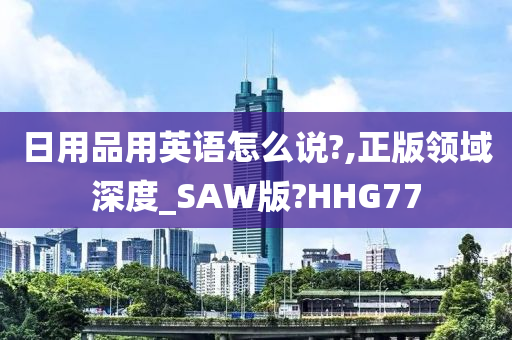 日用品用英语怎么说?,正版领域深度_SAW版?HHG77